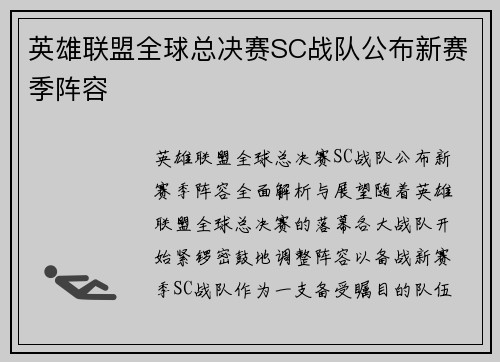 英雄联盟全球总决赛SC战队公布新赛季阵容

英雄联盟全球总决赛SC战队公布新赛季阵容全面解析与展望随着英雄联盟全球总决赛的落幕各大战队开始紧锣密鼓地调整阵容以备战新赛季SC战队作为一支备受瞩目的队伍